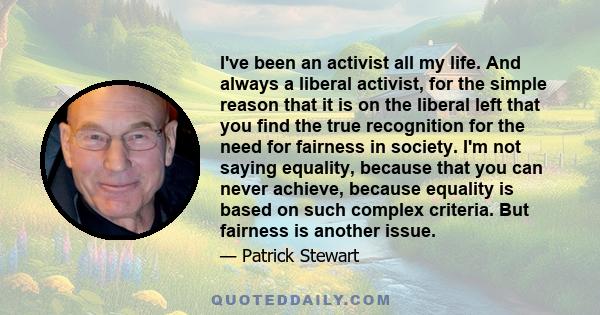 I've been an activist all my life. And always a liberal activist, for the simple reason that it is on the liberal left that you find the true recognition for the need for fairness in society. I'm not saying equality, because that you can never achieve, because equality is based on such complex criteria. But fairness is another issue.

— Patrick Stewart

QUOTEDDAILY.COM